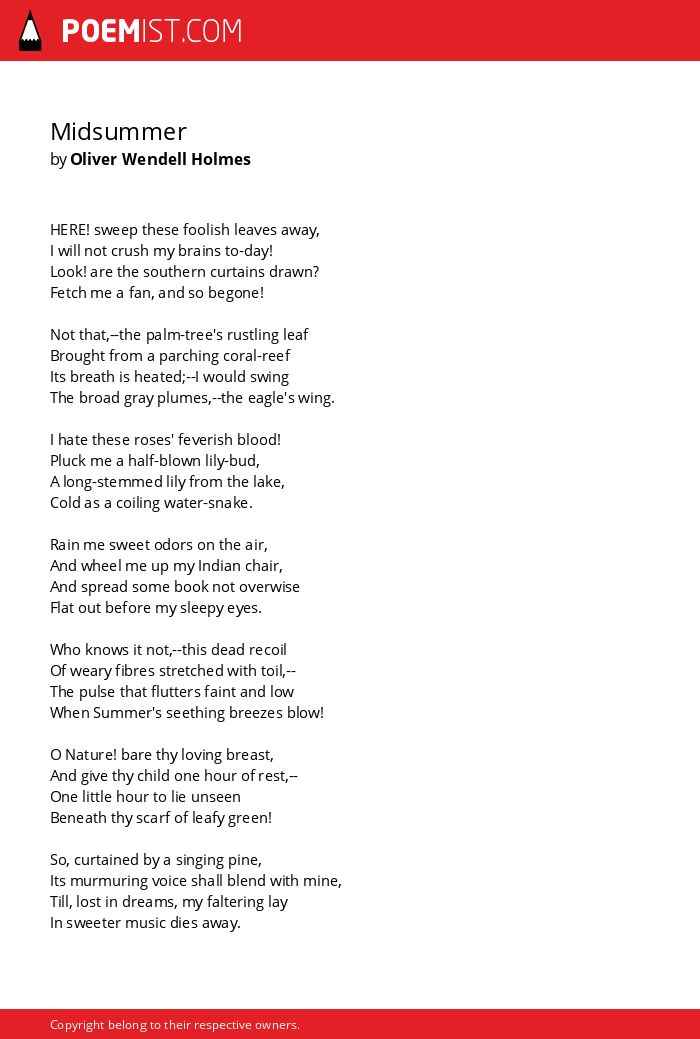 POEMIST.COM

Midsummer
by Oliver Wendell Holmes

HERE! sweep these foolish leaves away,
I will not crush my brains to-day!
Look! are the southern curtains drawn?
Fetch me a fan, and so begone!

Not that,--the palm-tree's rustling leaf
Brought from a parching coral-reef
Its breath is heated;--I would swing
The broad gray plumes,--the eagle's wing.

I hate these roses' feverish blood!
Pluck me a half-blown lily-bud,
A long-stemmed lily from the lake,
Cold as a coiling water-snake.

Rain me sweet odors on the air,
And wheel me up my Indian chair,
And spread some book not overwise
Flat out before my sleepy eyes.

Who knows it not,--this dead recoil
Of weary fibres stretched with toil,--
The pulse that flutters faint and low
When Summer's seething breezes blow!

O Nature! bare thy loving breast,
And give thy child one hour of rest,--
One little hour to lie unseen
Beneath thy scarf of leafy green!

So, curtained by a singing pine,
Its murmuring voice shall blend with mine,
Till, lost in dreams, my faltering lay
In sweeter music dies away.

Copyright belong to their respective owners.